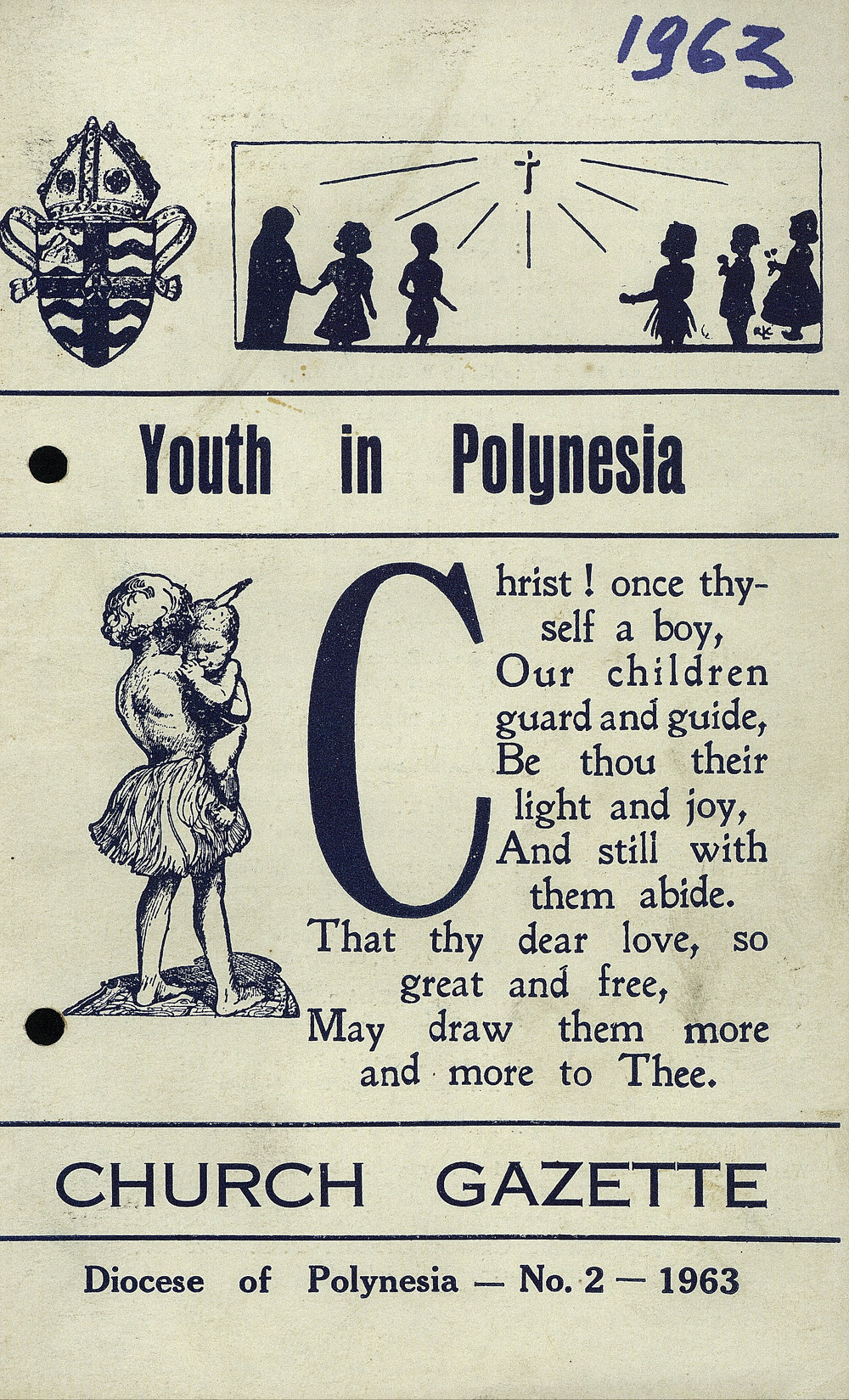 1963

Youth in Polynesia

Christ! once thyself a boy, Our children guard and guide, Be thou their light and joy, And still with them abide. That thy dear love, so great and free, May draw them more and more to Thee.

CHURCH GAZETTE

Diocese of Polynesia — No. 2 — 1963